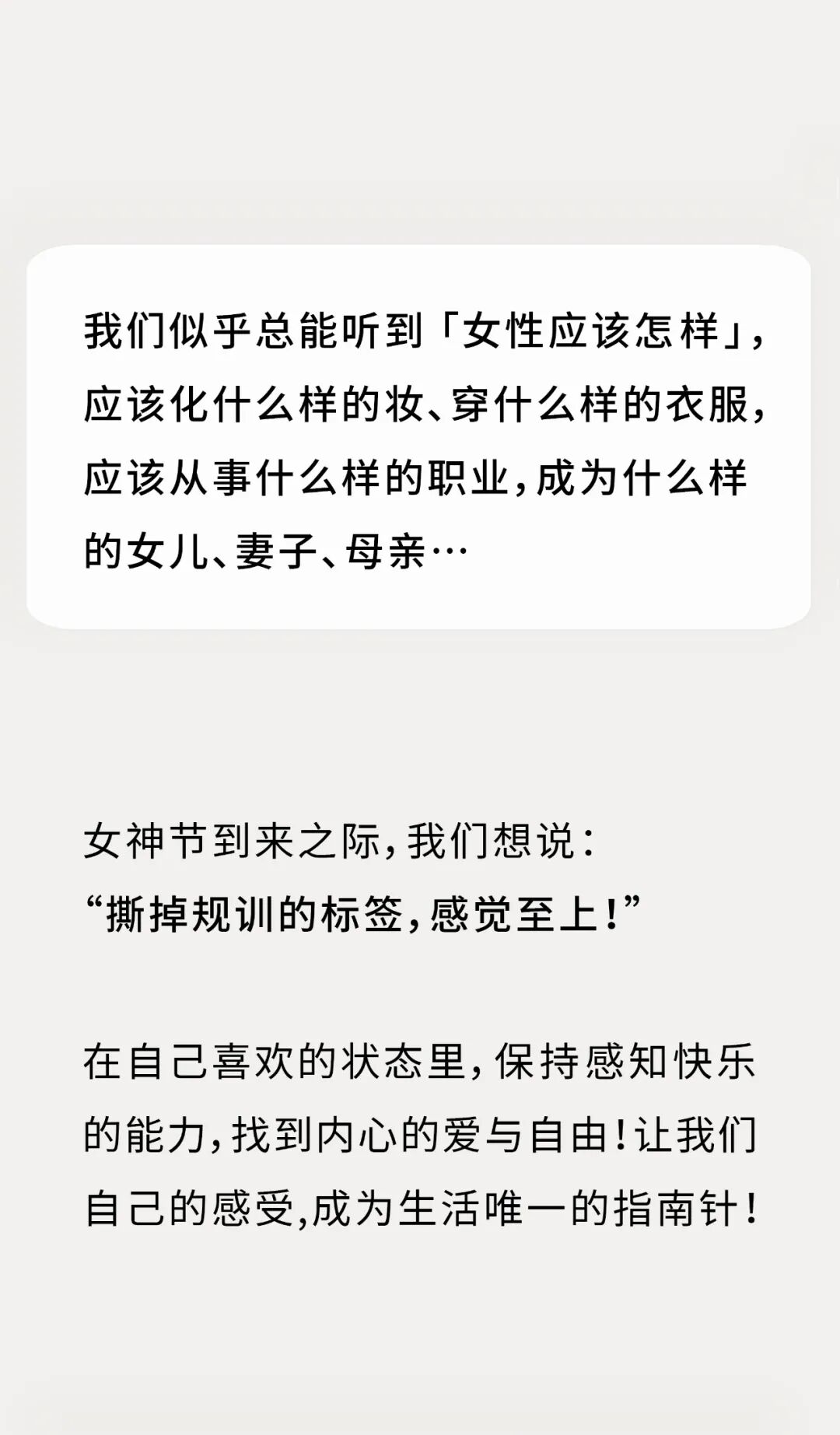 我们似乎总能听到「女性应该怎样」,应该化什么样的妆、穿什么样的衣服,应该从事什么样的职业,成为什么样的女儿、妻子、母亲…

女神节到来之际,我们想说:
“撕掉规训的标签,感觉至上!”

在自己喜欢的状态里,保持感知快乐的能力,找到内心的爱与自由!让我们自己的感受,成为生活唯一的指南针!